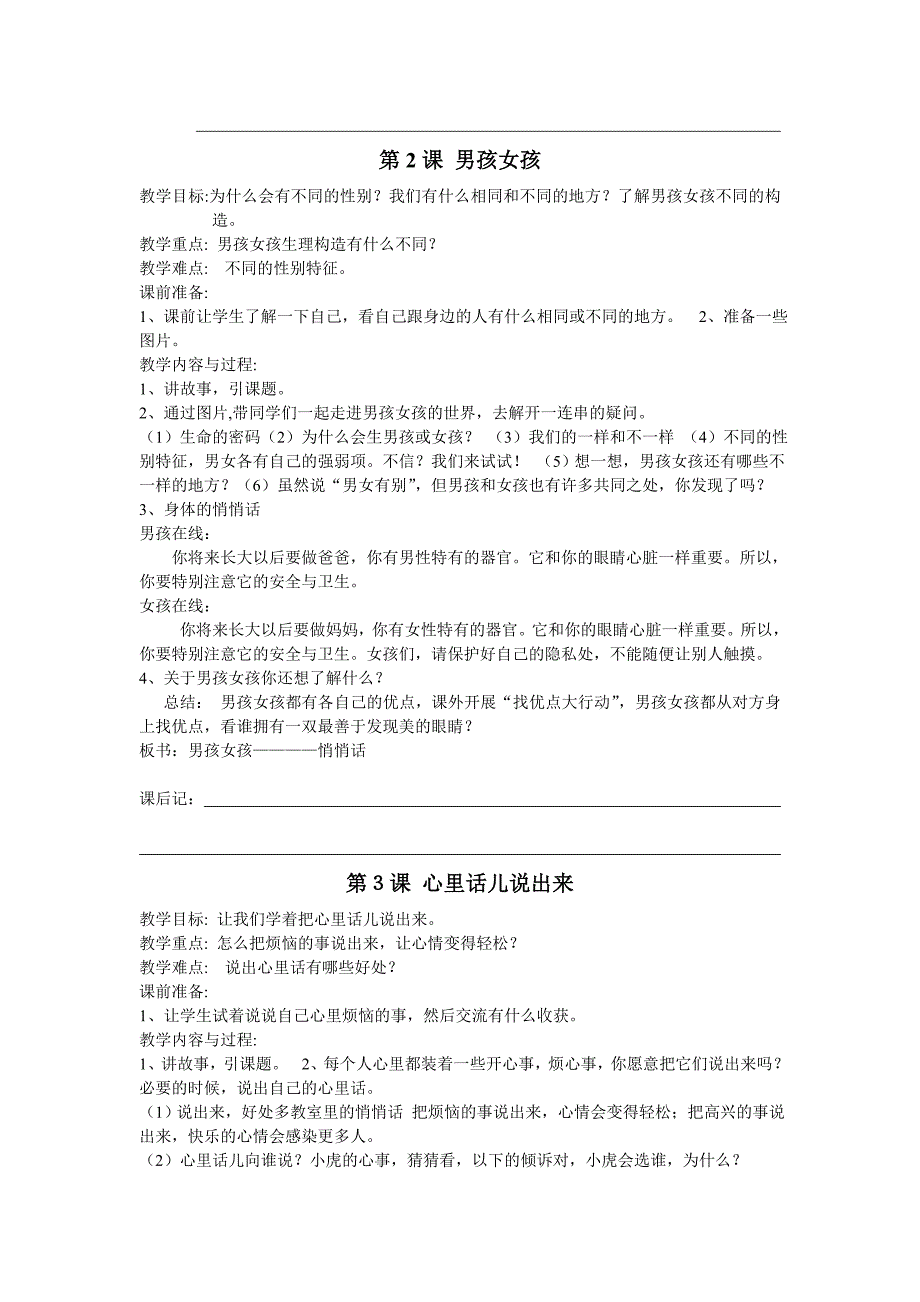 第 2 课 男孩女孩

教学目标:为什么会有不同的性别？我们有什么相同和不同的地方？了解男孩女孩不同的构造。
教学重点: 男孩女孩生理构造有什么不同？
教学难点: 不同的性别特征。
课前准备:
1、课前让学生了解一下自己，看自己跟身边的人有什么相同或不同的地方。 2、准备一些图片。
教学内容与过程:
1、讲故事，引课题。
2、通过图片,带同学们一起走进男孩女孩的世界，去解开一连串的疑问。
（1）生命的密码（2）为什么会生男孩或女孩？ （3）我们的一样和不一样 （4）不同的性别特征，男女各有自己的强弱项。不信？我们来试试！ （5）想一想，男孩女孩还有哪些不一样的地方？（6）虽然说“男女有别”，但男孩和女孩也有许多共同之处，你发现了吗？
3、身体的悄悄话
男孩在线:
你将来长大以后要做爸爸，你有男性特有的器官。它和你的眼睛心脏一样重要。所以，你要特别注意它的安全与卫生。
女孩在线:
你将来长大以后要做妈妈，你有女性特有的器官。它和你的眼睛心脏一样重要。所以，你要特别注意它的安全与卫生。女孩们，请保护好自己的隐私处，不能随便让别人触摸。
4、关于男孩女孩你还想了解什么？
总结: 男孩女孩都有各自己的优点，课外开展“找优点大行动”，男孩女孩都从对方身上找优点，看谁拥有一双最善于发现美的眼睛？
板书：男孩女孩————悄悄话

课后记：

第 3 课 心里话儿说出来

教学目标: 让我们学着把心里话儿说出来。
教学重点: 怎么把烦恼的事说出来，让心情变得轻松？
教学难点: 说出心里话有哪些好处？
课前准备:
1、让学生试着说说自己心里烦恼的事，然后交流有什么收获。
教学内容与过程:
1、讲故事，引课题。 2、每个人心里都装着一些开心事，烦心事，你愿意把它们说出来吗？必要的时候，说出自己的心里话。
（1）说出来，好处多教室里的悄悄话 把烦恼的事说出来，心情会变得轻松；把高兴的事说出来，快乐的心情会感染更多人。
（2）心里话儿向谁说？小虎的心事，猜猜看，以下的倾诉对，小虎会选谁，为什么？